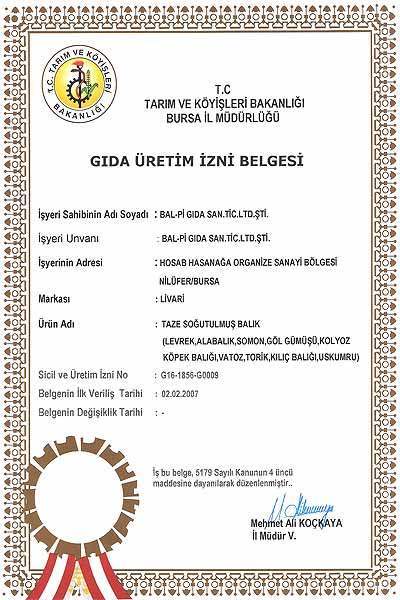 T.C. TARIM VE KÖYİŞLERİ BAKANLIĞI

T.C
TARIM VE KÖYİŞLERİ BAKANLIĞI
BURSA İL MÜDÜRLÜĞÜ

GIDA ÜRETİM İZNİ BELGESİ

İşyeri Sahibinin Adı Soyadı : BAL-Pİ GIDA SAN.TİC.LTD.ŞTİ.

İşyeri Unvanı : BAL-Pİ GIDA SAN.TİC.LTD.ŞTİ.

İşyerinin Adresi : HOSAB HASANAĞA ORGANİZE SANAYİ BÖLGESİ NİLÜFER/BURSA

Markası : LİVARİ

Ürün Adı : TAZE SOĞUTULMUŞ BALIK (LEVREK,ALABALIK,SOMON,GÖL GÜMÜŞÜ,KOLYOZ KÖPEK BALIĞI,VATOZ,TORİK,KILIÇ BALIĞI,USKUMRU)

Sicil ve Üretim İzni No : G16-1856-G0009

Belgenin İlk Veriliş Tarihi : 02.02.2007

Belgenin Değişiklik Tarihi : -

İş bu belge, 5179 Sayılı Kanunun 4 üncü maddesine dayanılarak düzenlenmiştir..

Mehmet Ali KOÇKAYA
İl Müdür V.